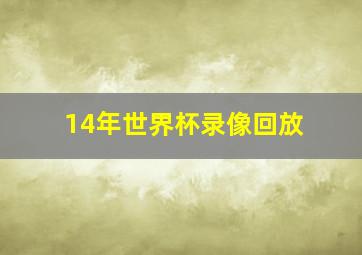 14年世界杯录像回放